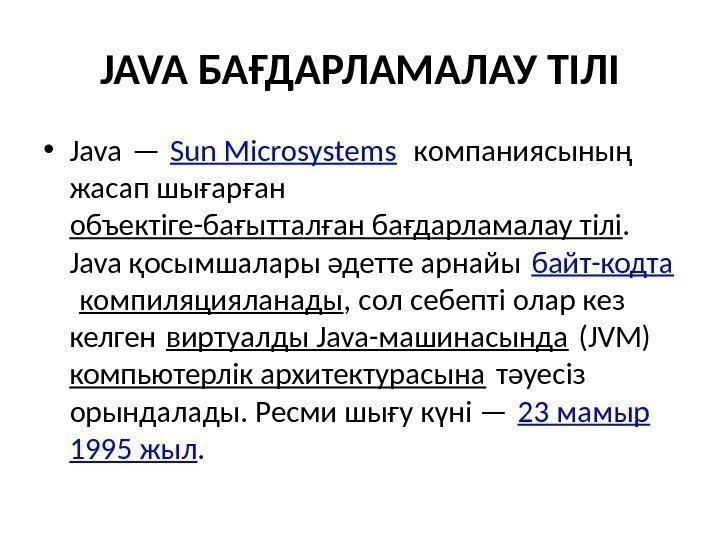 JAVA БАҒДАРЛАМАЛАУ ТІЛІ

• Java — Sun Microsystems компаниясының жасап шығарған объектіге-бағытталған бағдарламалау тілі. Java қосымшалары әдетте арнайы байт-кодта компиляцияланады, сол себепті олар кез келген виртуалды Java-машинасында (JVM) компьютерлік архитектурасына тәуесіз орындалады. Ресми шығу күні — 23 мамыр 1995 жыл.